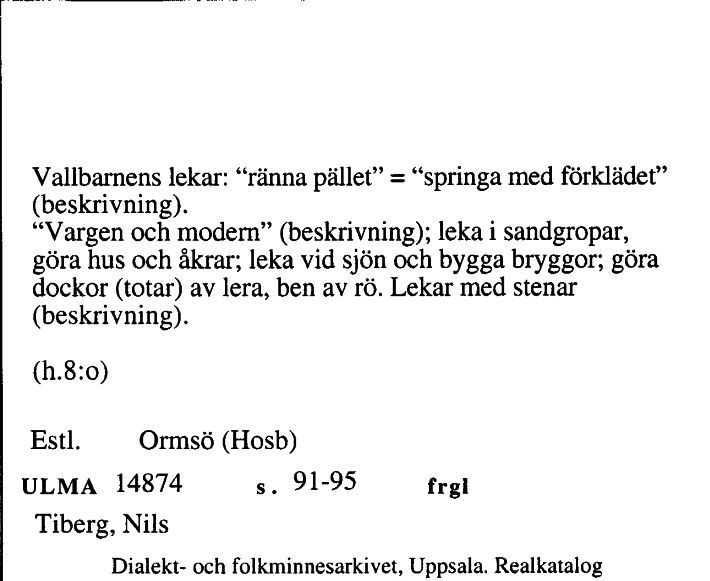 Vallbarnens lekar: "ränna pället" = "springa med förklädet" (beskrivning).
"Vargen och modern" (beskrivning); leka i sandgropar, göra hus och åkrar; leka vid sjön och bygga bryggor; göra dockor (totar) av lera, ben av rö. Lekar med stenar (beskrivning).

(h.8:o)

Estl. Ormsö (Hosb)

ULMA 14874 s. 91-95 frgl

Tiberg, Nils

Dialekt- och folkminnesarkivet, Uppsala. Realkatalog